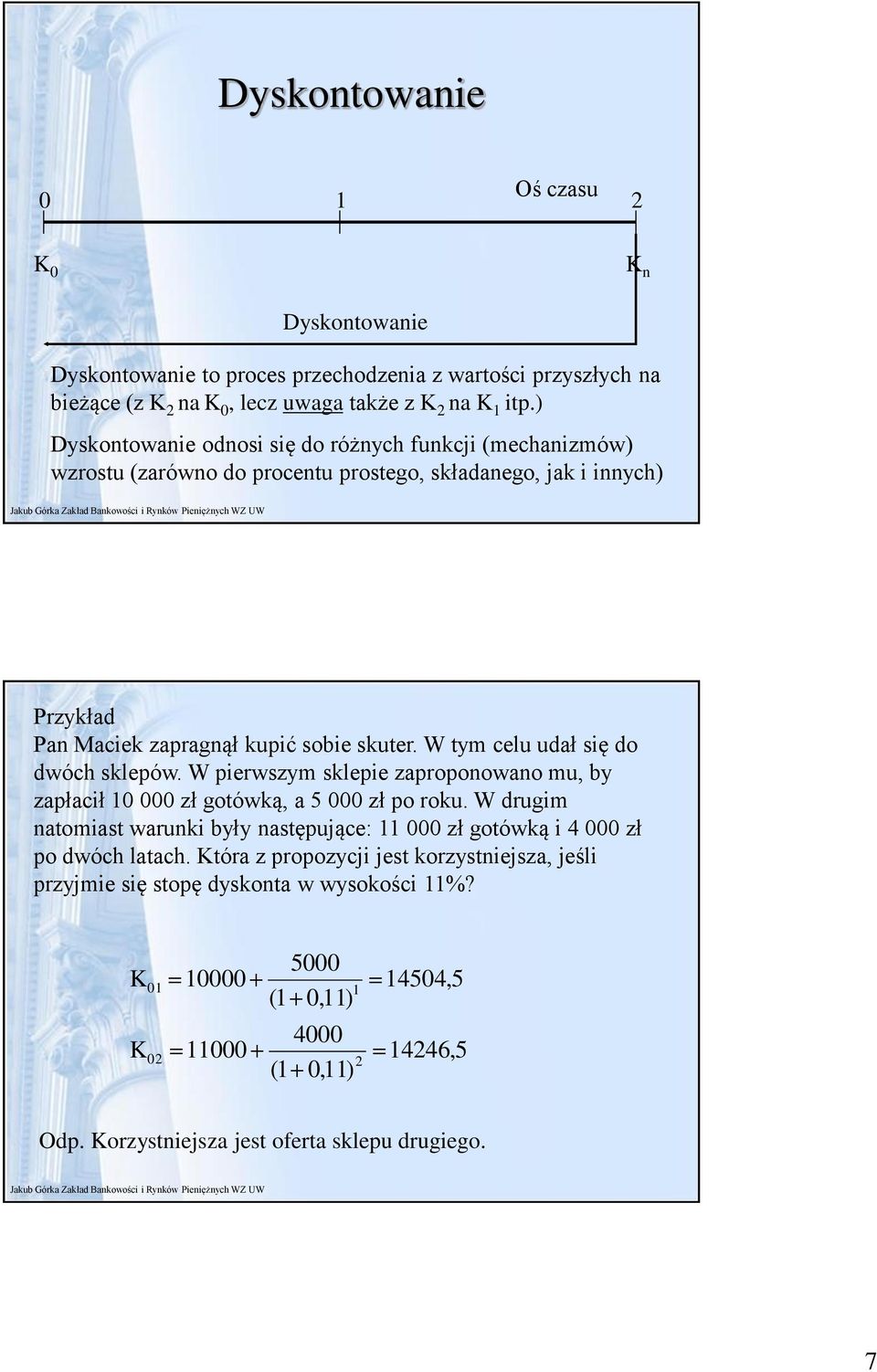 Dyskontowanie

0 1 Oś czasu 2

$K_0$ $K_n$

Dyskontowanie

Dyskontowanie to proces przechodzenia z wartości przyszłych na bieżące (z $K_2$ na $K_0$, lecz uwaga także z $K_2$ na $K_1$ itp.)

Dyskontowanie odnosi się do różnych funkcji (mechanizmów) wzrostu (zarówno do procentu prostego, składanego, jak i innych)

Jakub Górka Zakład Bankowości i Rynków Pieniężnych WZ UW

Przykład
Pan Maciek zapragnął kupić sobie skuter. W tym celu udał się do dwóch sklepów. W pierwszym sklepie zaproponowano mu, by zapłacił 10 000 zł gotówką, a 5 000 zł po roku. W drugim natomiast warunki były następujące: 11 000 zł gotówką i 4 000 zł po dwóch latach. Która z propozycji jest korzystniejsza, jeśli przyjmie się stopę dyskonta w wysokości 11%?

$K_{01} = 10000 + \frac{5000}{(1+0,11)^1} = 14504,5$

$K_{02} = 11000 + \frac{4000}{(1+0,11)^2} = 14246,5$

Odp. Korzystniejsza jest oferta sklepu drugiego.

Jakub Górka Zakład Bankowości i Rynków Pieniężnych WZ UW

7